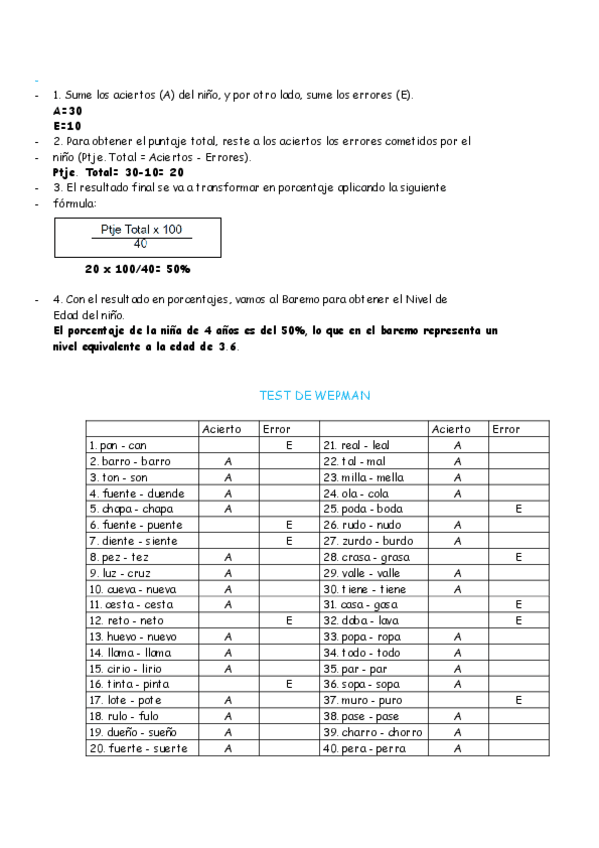 -
- 1. Sume los aciertos (A) del niño, y por otro lado, sume los errores (E).
A=30
E=10
- 2. Para obtener el puntaje total, reste a los aciertos los errores cometidos por el
- niño (Ptje. Total = Aciertos - Errores).
Ptje. Total= 30-10= 20
- 3. El resultado final se va a transformar en porcentaje aplicando la siguiente
- fórmula:

$\frac{\text{Ptje Total x 100}}{40}$

20 x 100/40= 50%

- 4. Con el resultado en porcentajes, vamos al Baremo para obtener el Nivel de Edad del niño.
El porcentaje de la niña de 4 años es del 50%, lo que en el baremo representa un nivel equivalente a la edad de 3.6.

TEST DE WEPMAN

| | Acierto | Error | | Acierto | Error |
|---|---|---|---|---|---|
| 1. pan - can | | E | 21. real - leal | A | |
| 2. barro - barro | A | | 22. tal - mal | A | |
| 3. ton - son | A | | 23. milla - mella | A | |
| 4. fuente - duende | A | | 24. ola - cola | A | |
| 5. chapa - chapa | A | | 25. poda - boda | | E |
| 6. fuente - puente | | E | 26. rudo - nudo | A | |
| 7. diente - siente | | E | 27. zurdo - burdo | A | |
| 8. pez - tez | A | | 28. crasa - grasa | | E |
| 9. luz - cruz | A | | 29. valle - valle | A | |
| 10. cueva - nueva | A | | 30. tiene - tiene | A | |
| 11. cesta - cesta | A | | 31. casa - gasa | | E |
| 12. reto - neto | | E | 32. daba - lava | | E |
| 13. huevo - nuevo | A | | 33. popa - ropa | A | |
| 14. llama - llama | A | | 34. todo - todo | A | |
| 15. cirio - lirio | A | | 35. par - par | A | |
| 16. tinta - pinta | | E | 36. sopa - sopa | A | |
| 17. lote - pote | A | | 37. muro - puro | | E |
| 18. rulo - fulo | A | | 38. pase - pase | A | |
| 19. dueño - sueño | A | | 39. charro - chorro | A | |
| 20. fuerte - suerte | A | | 40. pera - perra | A | |